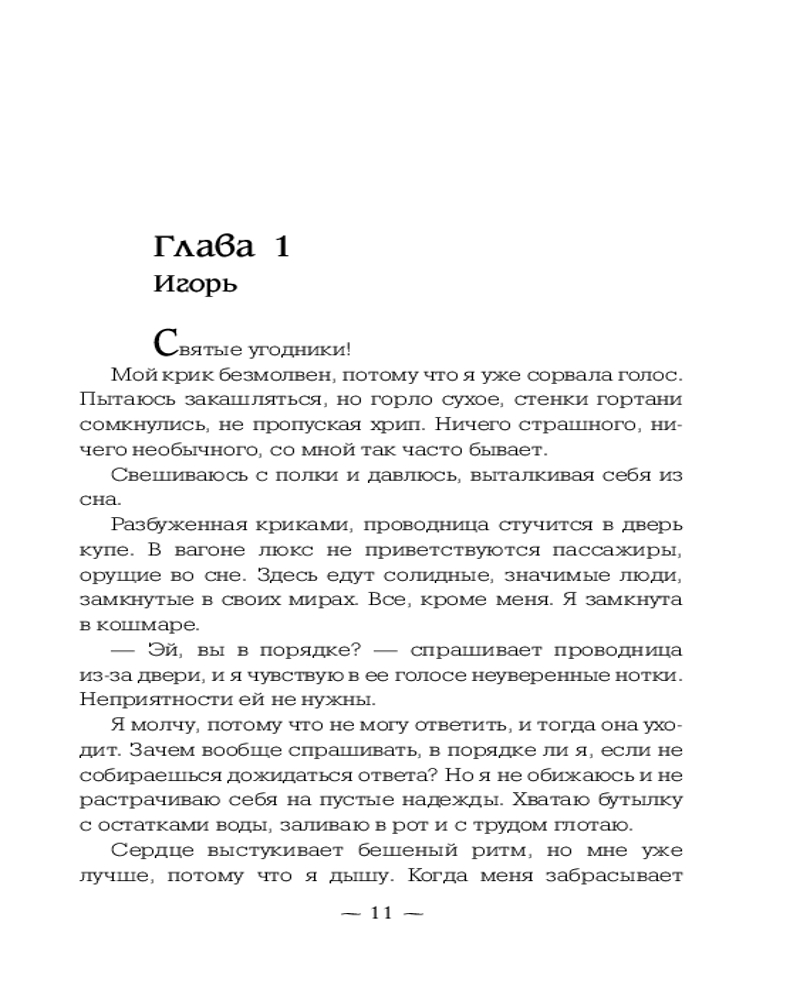 Глава 1
Игорь

Святые угодники!

Мой крик безмолвен, потому что я уже сорвала голос. Пытаюсь закашляться, но горло сухое, стенки гортани сомкнулись, не пропуская хрип. Ничего страшного, ничего необычного, со мной так часто бывает.

Свешиваюсь с полки и давлюсь, выталкивая себя из сна.

Разбуженная криками, проводница стучится в дверь купе. В вагоне люкс не приветствуются пассажиры, орущие во сне. Здесь едут солидные, значимые люди, замкнутые в своих мирах. Все, кроме меня. Я замкнута в кошмаре.

— Эй, вы в порядке? — спрашивает проводница из-за двери, и я чувствую в ее голосе неуверенные нотки. Неприятности ей не нужны.

Я молчу, потому что не могу ответить, и тогда она уходит. Зачем вообще спрашивать, в порядке ли я, если не собираешься дожидаться ответа? Но я не обижаюсь и не растрачиваю себя на пустые надежды. Хватаю бутылку с остатками воды, заливаю в рот и с трудом глотаю.

Сердце выстукивает бешеный ритм, но мне уже лучше, потому что я дышу. Когда меня забрасывает

— 11 —